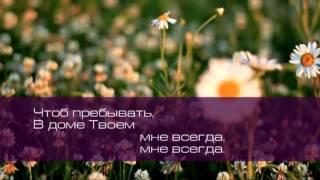 Чтоб пребывать,
В доме Твоем
мне всегда,
мне всегда.